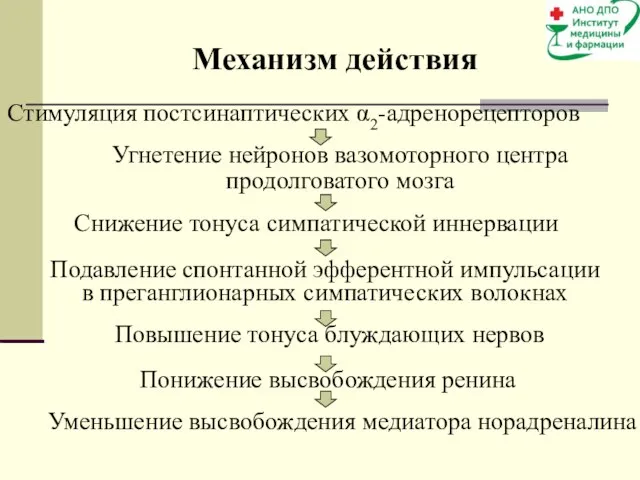 АНО ДПО Институт медицины и фармации

Механизм действия

Стимуляция постсинаптических $\alpha_2$-адренорецепторов

Угнетение нейронов вазомоторного центра продолговатого мозга

Снижение тонуса симпатической иннервации

Подавление спонтанной эфферентной импульсации в преганглионарных симпатических волокнах

Повышение тонуса блуждающих нервов

Понижение высвобождения ренина

Уменьшение высвобождения медиатора норадреналина